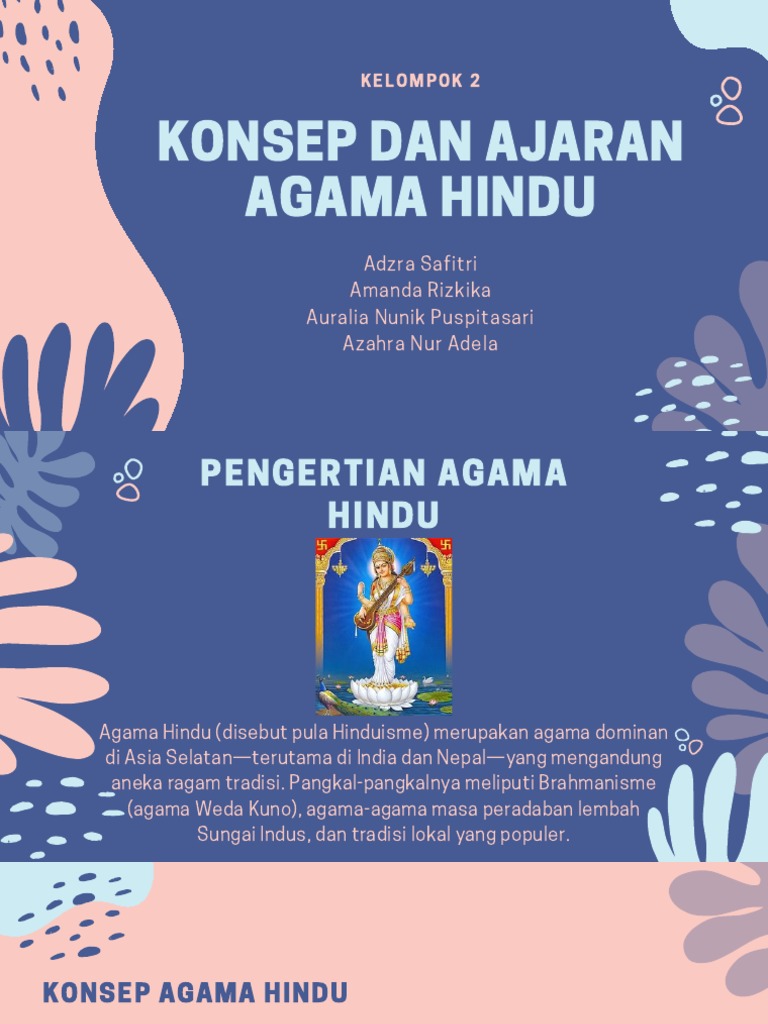 KELOMPOK 2

KONSEP DAN AJARAN AGAMA HINDU

Adzra Safitri
Amanda Rizkika
Auralia Nunik Puspitasari
Azahra Nur Adela

PENGERTIAN AGAMA HINDU

Agama Hindu (disebut pula Hinduisme) merupakan agama dominan di Asia Selatan—terutama di India dan Nepal—yang mengandung aneka ragam tradisi. Pangkal-pangkalnya meliputi Brahmanisme (agama Weda Kuno), agama-agama masa peradaban lembah Sungai Indus, dan tradisi lokal yang populer.

KONSEP AGAMA HINDU